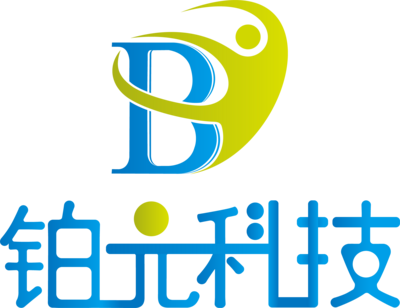 B

铂元科技